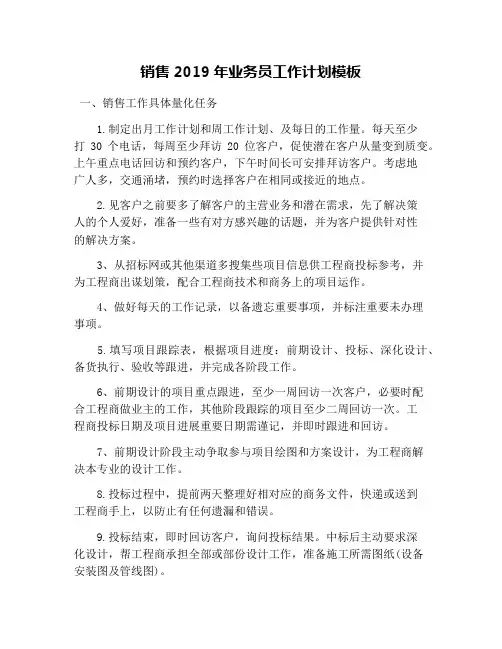 销售2019年业务员工作计划模板

一、销售工作具体量化任务

1.制定出月工作计划和周工作计划、及每日的工作量。每天至少打30个电话，每周至少拜访20位客户，促使潜在客户从量变到质变。上午重点电话回访和预约客户，下午时间长可安排拜访客户。考虑地广人多，交通涌堵，预约时选择客户在相同或接近的地点。

2.见客户之前要多了解客户的主营业务和潜在需求，先了解决策人的个人爱好，准备一些有对方感兴趣的话题，并为客户提供针对性的解决方案。

3、从招标网或其他渠道多搜集些项目信息供工程商投标参考，并为工程商出谋划策，配合工程商技术和商务上的项目运作。

4、做好每天的工作记录，以备遗忘重要事项，并标注重要未办理事项。

5.填写项目跟踪表，根据项目进度：前期设计、投标、深化设计、备货执行、验收等跟进，并完成各阶段工作。

6、前期设计的项目重点跟进，至少一周回访一次客户，必要时配合工程商做业主的工作，其他阶段跟踪的项目至少二周回访一次。工程商投标日期及项目进展重要日期需谨记，并即时跟进和回访。

7、前期设计阶段主动争取参与项目绘图和方案设计，为工程商解决本专业的设计工作。

8.投标过程中，提前两天整理好相对应的商务文件，快递或送到工程商手上，以防止有任何遗漏和错误。

9.投标结束，即时回访客户，询问投标结果。中标后主动要求深化设计，帮工程商承担全部或部份设计工作，准备施工所需图纸(设备安装图及管线图)。